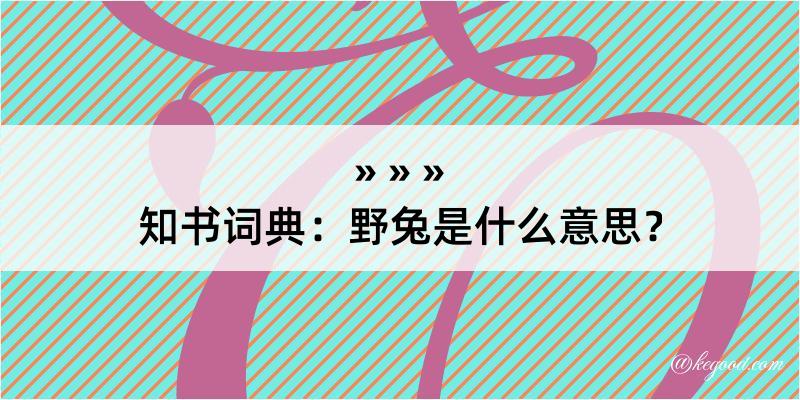 » » »
知书词典：野兔是什么意思？
@kegood.com